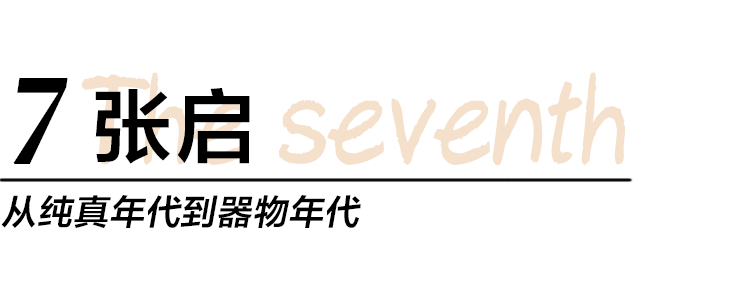 7 张启 The seventh

从纯真年代到器物年代